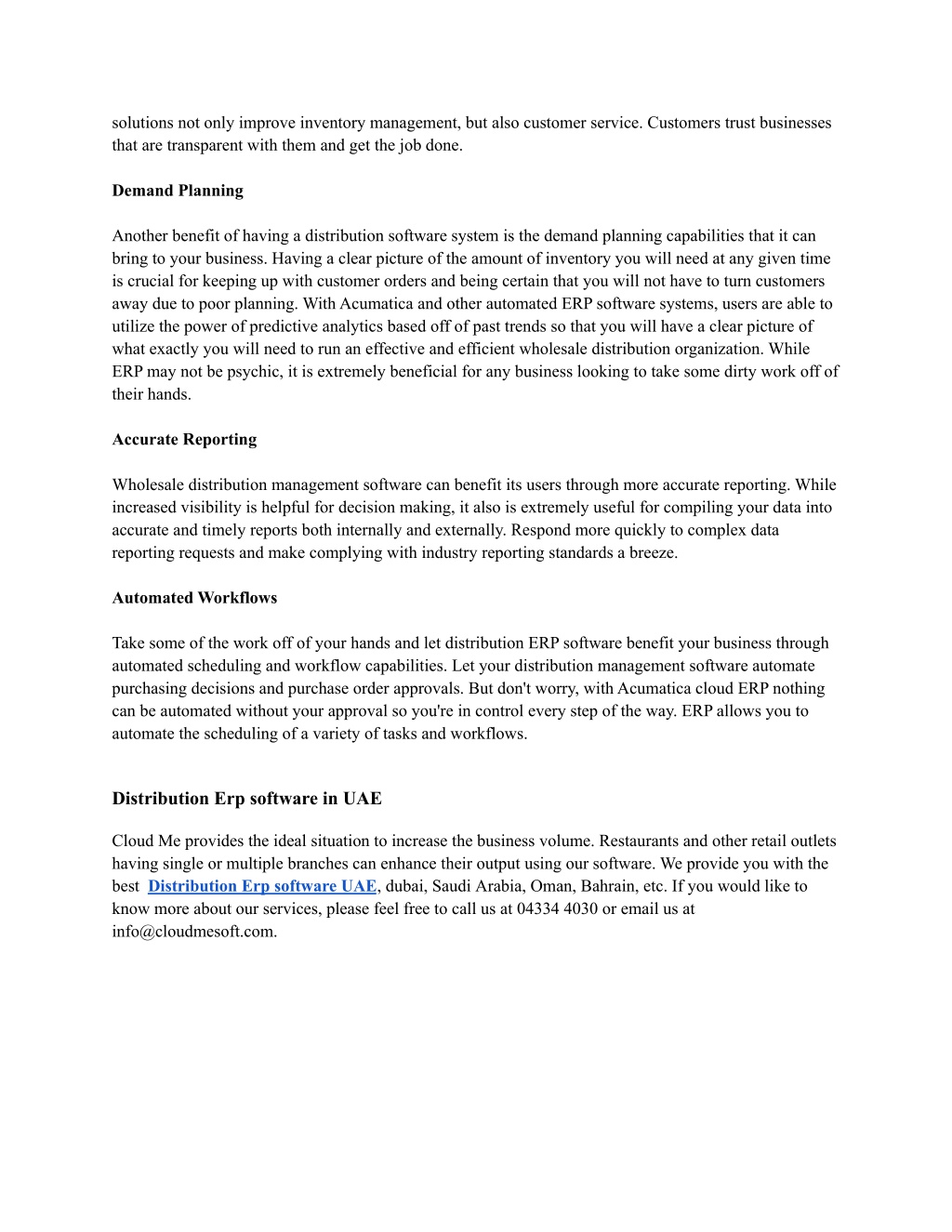 solutions not only improve inventory management, but also customer service. Customers trust businesses that are transparent with them and get the job done.

Demand Planning

Another benefit of having a distribution software system is the demand planning capabilities that it can bring to your business. Having a clear picture of the amount of inventory you will need at any given time is crucial for keeping up with customer orders and being certain that you will not have to turn customers away due to poor planning. With Acumatica and other automated ERP software systems, users are able to utilize the power of predictive analytics based off of past trends so that you will have a clear picture of what exactly you will need to run an effective and efficient wholesale distribution organization. While ERP may not be psychic, it is extremely beneficial for any business looking to take some dirty work off of their hands.

Accurate Reporting

Wholesale distribution management software can benefit its users through more accurate reporting. While increased visibility is helpful for decision making, it also is extremely useful for compiling your data into accurate and timely reports both internally and externally. Respond more quickly to complex data reporting requests and make complying with industry reporting standards a breeze.

Automated Workflows

Take some of the work off of your hands and let distribution ERP software benefit your business through automated scheduling and workflow capabilities. Let your distribution management software automate purchasing decisions and purchase order approvals. But don't worry, with Acumatica cloud ERP nothing can be automated without your approval so you're in control every step of the way. ERP allows you to automate the scheduling of a variety of tasks and workflows.

Distribution Erp software in UAE

Cloud Me provides the ideal situation to increase the business volume. Restaurants and other retail outlets having single or multiple branches can enhance their output using our software. We provide you with the best Distribution Erp software UAE, dubai, Saudi Arabia, Oman, Bahrain, etc. If you would like to know more about our services, please feel free to call us at 04334 4030 or email us at info@cloudmesoft.com.